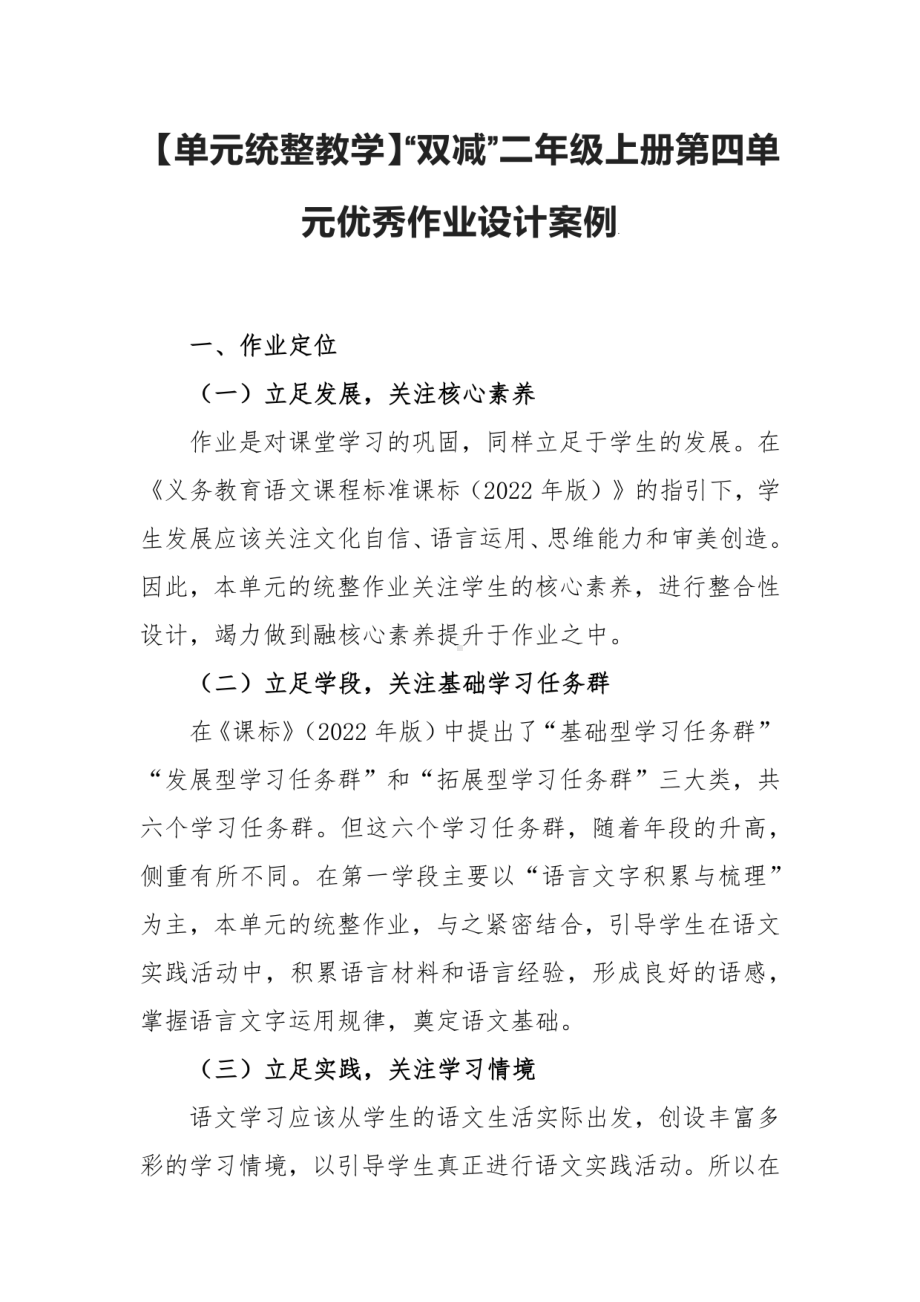 【单元统整教学】“双减”二年级上册第四单元优秀作业设计案例

一、作业定位

（一）立足发展，关注核心素养

作业是对课堂学习的巩固，同样立足于学生的发展。在《义务教育语文课程标准课标（2022 年版）》的指引下，学生发展应该关注文化自信、语言运用、思维能力和审美创造。因此，本单元的统整作业关注学生的核心素养，进行整合性设计，竭力做到融核心素养提升于作业之中。

（二）立足学段，关注基础学习任务群

在《课标》（2022 年版）中提出了“基础型学习任务群”“发展型学习任务群”和“拓展型学习任务群”三大类，共六个学习任务群。但这六个学习任务群，随着年段的升高，侧重有所不同。在第一学段主要以“语言文字积累与梳理”为主，本单元的统整作业，与之紧密结合，引导学生在语文实践活动中，积累语言材料和语言经验，形成良好的语感，掌握语言文字运用规律，奠定语文基础。

（三）立足实践，关注学习情境

语文学习应该从学生的语文生活实际出发，创设丰富多彩的学习情境，以引导学生真正进行语文实践活动。所以在